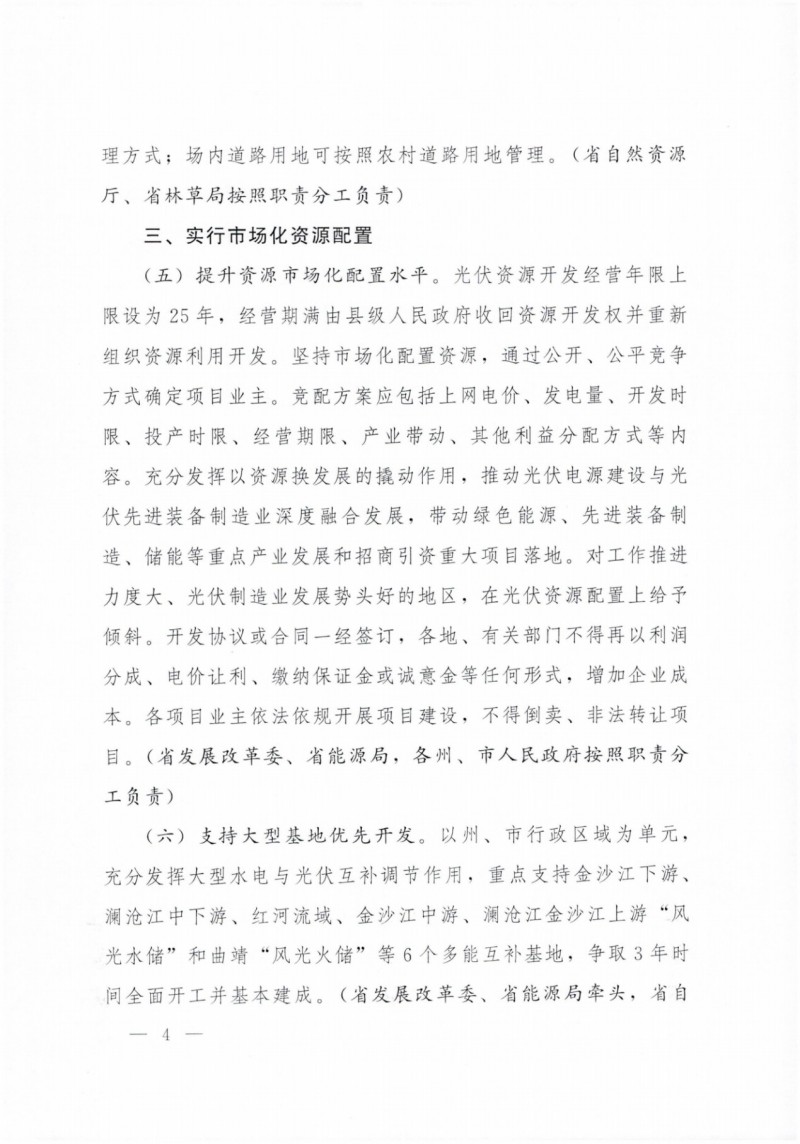 理方式；场内道路用地可按照农村道路用地管理。（省自然资源厅、省林草局按照职责分工负责）

三、实行市场化资源配置

（五）提升资源市场化配置水平。光伏资源开发经营年限上限设为25年，经营期满由县级人民政府收回资源开发权并重新组织资源利用开发。坚持市场化配置资源，通过公开、公平竞争方式确定项目业主。竞配方案应包括上网电价、发电量、开发时限、投产时限、经营期限、产业带动、其他利益分配方式等内容。充分发挥以资源换发展的撬动作用，推动光伏电源建设与光伏先进装备制造业深度融合发展，带动绿色能源、先进装备制造、储能等重点产业发展和招商引资重大项目落地。对工作推进力度大、光伏制造业发展势头好的地区，在光伏资源配置上给予倾斜。开发协议或合同一经签订，各地、有关部门不得再以利润分成、电价让利、缴纳保证金或诚意金等任何形式，增加企业成本。各项目业主依法依规开展项目建设，不得倒卖、非法转让项目。（省发展改革委、省能源局，各州、市人民政府按照职责分工负责）

（六）支持大型基地优先开发。以州、市行政区域为单元，充分发挥大型水电与光伏互补调节作用，重点支持金沙江下游、澜沧江中下游、红河流域、金沙江中游、澜沧江金沙江上游“风光水储”和曲靖“风光火储”等6个多能互补基地，争取3年时间全面开工并基本建成。（省发展改革委、省能源局牵头，省自

— 4 —